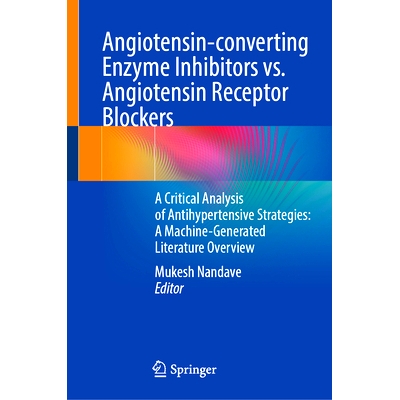 Angiotensin-converting Enzyme Inhibitors vs. Angiotensin Receptor Blockers

A Critical Analysis of Antihypertensive Strategies: A Machine-Generated Literature Overview

Mukesh Nandave
Editor

Springer